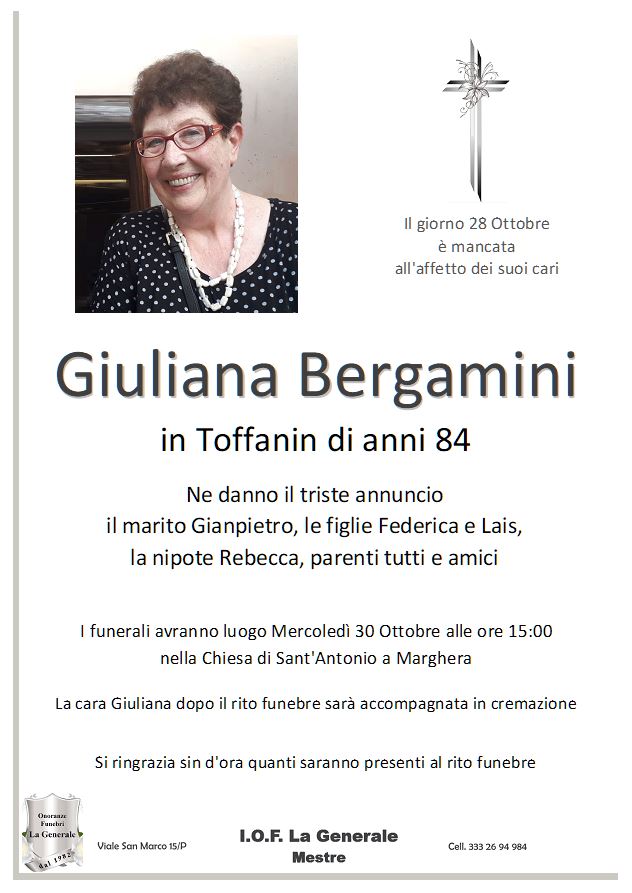 Il giorno 28 Ottobre
è mancata
all'affetto dei suoi cari

Giuliana Bergamini

in Toffanin di anni 84

Ne danno il triste annuncio
il marito Gianpietro, le figlie Federica e Lais,
la nipote Rebecca, parenti tutti e amici

I funerali avranno luogo Mercoledì 30 Ottobre alle ore 15:00
nella Chiesa di Sant'Antonio a Marghera

La cara Giuliana dopo il rito funebre sarà accompagnata in cremazione

Si ringrazia sin d'ora quanti saranno presenti al rito funebre

Onoranze Funebri La Generale dal 1982

Viale San Marco 15/P

I.O.F. La Generale
Mestre

Cell. 333 26 94 984